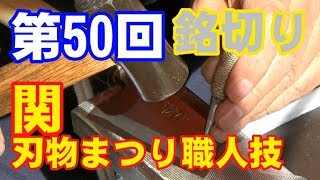 第50回 銘切り

関
刃物まつり職人技